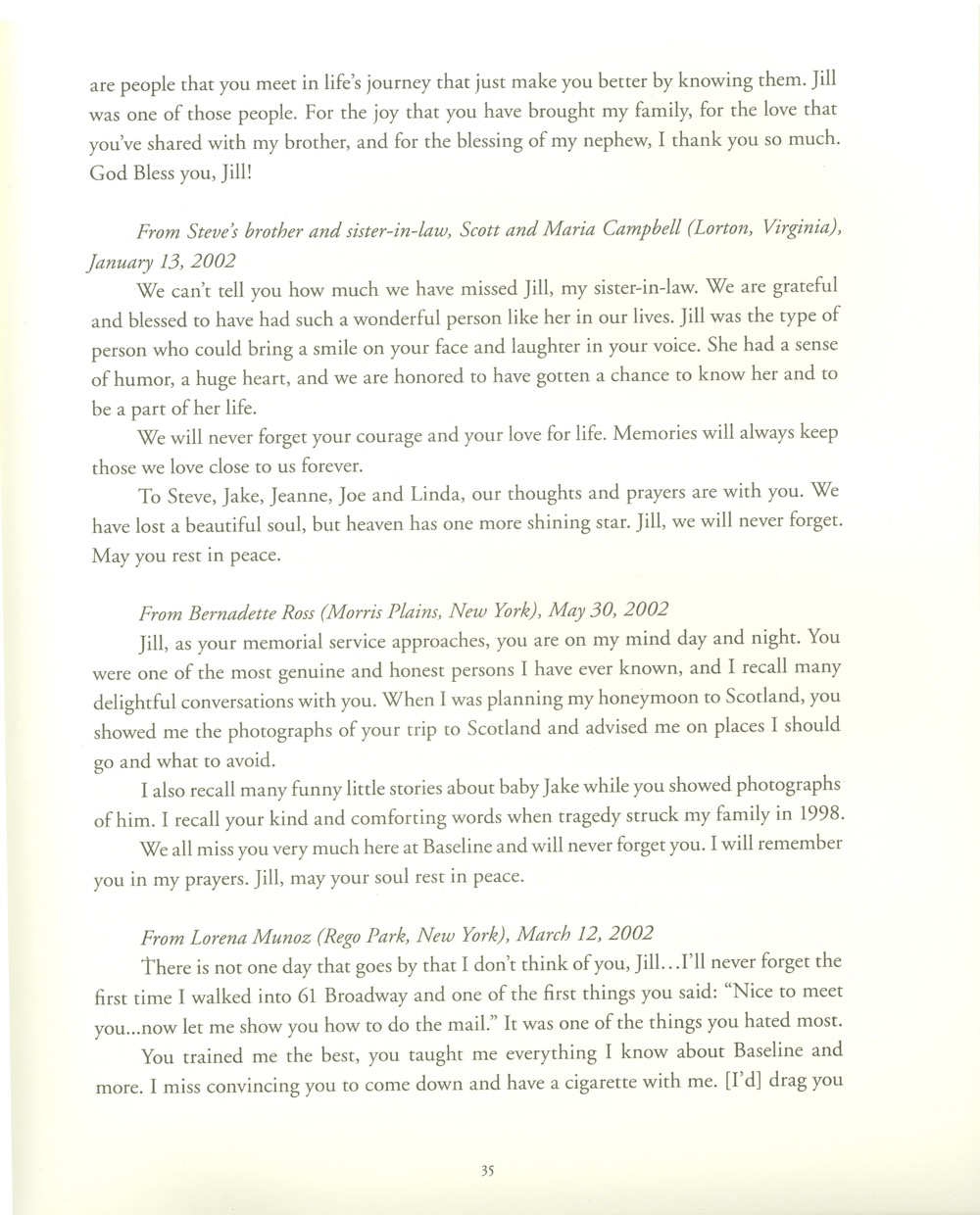 are people that you meet in life's journey that just make you better by knowing them. Jill was one of those people. For the joy that you have brought my family, for the love that you've shared with my brother, and for the blessing of my nephew, I thank you so much. God Bless you, Jill!

From Steve's brother and sister-in-law, Scott and Maria Campbell (Lorton, Virginia), January 13, 2002

We can't tell you how much we have missed Jill, my sister-in-law. We are grateful and blessed to have had such a wonderful person like her in our lives. Jill was the type of person who could bring a smile on your face and laughter in your voice. She had a sense of humor, a huge heart, and we are honored to have gotten a chance to know her and to be a part of her life.

We will never forget your courage and your love for life. Memories will always keep those we love close to us forever.

To Steve, Jake, Jeanne, Joe and Linda, our thoughts and prayers are with you. We have lost a beautiful soul, but heaven has one more shining star. Jill, we will never forget. May you rest in peace.

From Bernadette Ross (Morris Plains, New York), May 30, 2002

Jill, as your memorial service approaches, you are on my mind day and night. You were one of the most genuine and honest persons I have ever known, and I recall many delightful conversations with you. When I was planning my honeymoon to Scotland, you showed me the photographs of your trip to Scotland and advised me on places I should go and what to avoid.

I also recall many funny little stories about baby Jake while you showed photographs of him. I recall your kind and comforting words when tragedy struck my family in 1998.

We all miss you very much here at Baseline and will never forget you. I will remember you in my prayers. Jill, may your soul rest in peace.

From Lorena Munoz (Rego Park, New York), March 12, 2002

There is not one day that goes by that I don't think of you, Jill...I'll never forget the first time I walked into 61 Broadway and one of the first things you said: "Nice to meet you...now let me show you how to do the mail." It was one of the things you hated most.

You trained me the best, you taught me everything I know about Baseline and more. I miss convincing you to come down and have a cigarette with me. [I'd] drag you

35